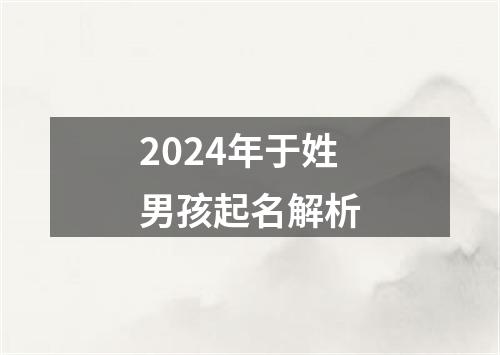 2024年于姓
男孩起名解析